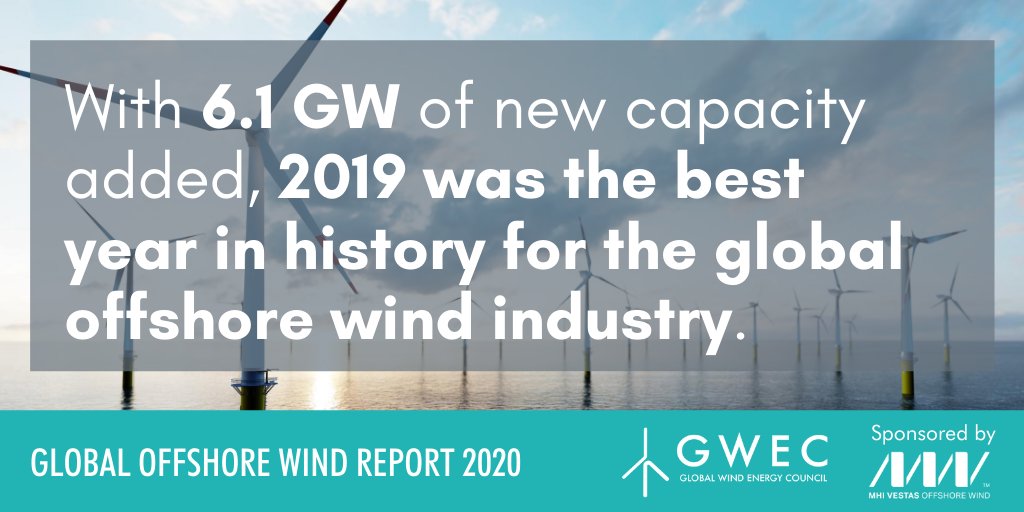 With 6.1 GW of new capacity added, 2019 was the best year in history for the global offshore wind industry.

GLOBAL OFFSHORE WIND REPORT 2020

GWEC
GLOBAL WIND ENERGY COUNCIL

Sponsored by
MHI VESTAS OFFSHORE WIND